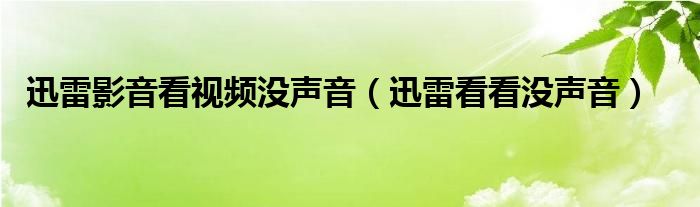 迅雷影音看视频没声音（迅雷看看没声音）